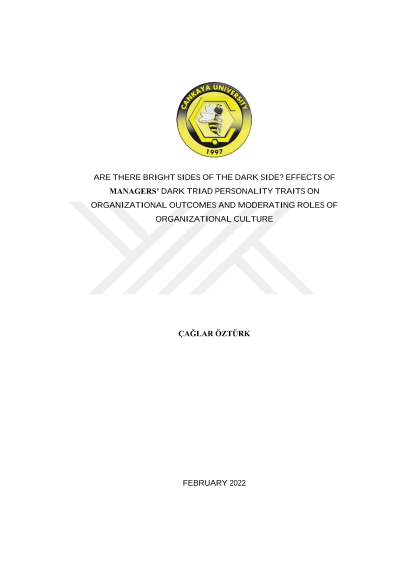 ÇANKAYA UNIVERSITY
1997

ARE THERE BRIGHT SIDES OF THE DARK SIDE? EFFECTS OF MANAGERS' DARK TRIAD PERSONALITY TRAITS ON ORGANIZATIONAL OUTCOMES AND MODERATING ROLES OF ORGANIZATIONAL CULTURE

ÇAĞLAR ÖZTÜRK

FEBRUARY 2022